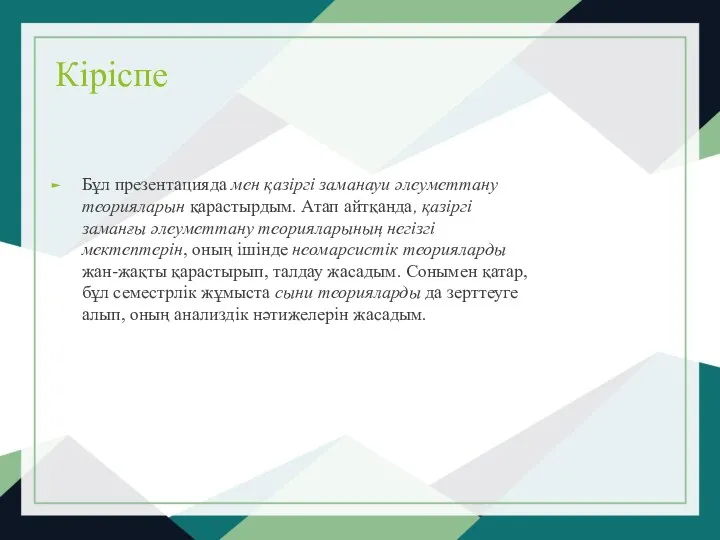 Кіріспе

Бұл презентацияда мен қазіргі заманауи әлеуметтану теорияларын қарастырдым. Атап айтқанда, қазіргі заманғы әлеуметтану теорияларының негізгі мектептерін, оның ішінде неомарсистік теорияларды жан-жақты қарастырып, талдау жасадым. Сонымен қатар, бұл семестрлік жұмыста сыни теорияларды да зерттеуге алып, оның анализдік нәтижелерін жасадым.